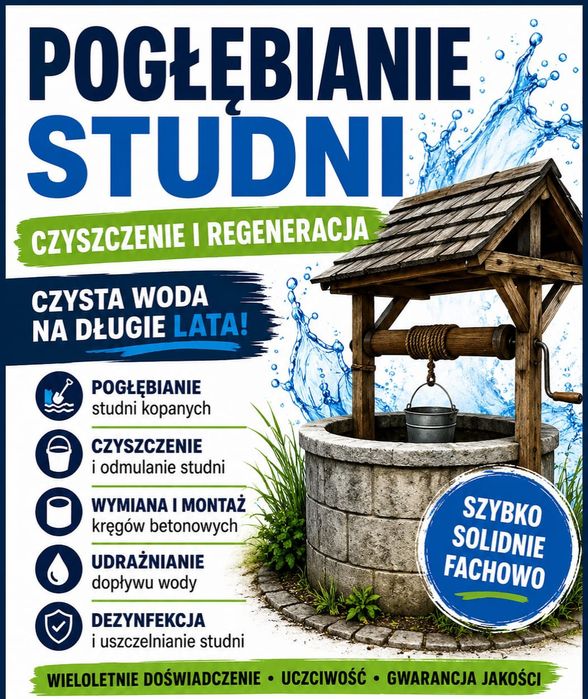 POGŁĘBIANIE
STUDNI

CZYSZCZENIE I REGENERACJA

CZYSTA WODA NA DŁUGIE LATA!

POGŁĘBIANIE
studni kopanych

CZYSZCZENIE
i odmulanie studni

WYMIANA I MONTAŻ
kręgów betonowych

UDRAŻNIANIE
dopływu wody

DEZYNFEKCJA
i uszczelnianie studni

SZYBKO
SOLIDNIE
FACHOWO

WIELOLETNIE DOŚWIADCZENIE • UCZCIWOŚĆ • GWARANCJA JAKOŚCI